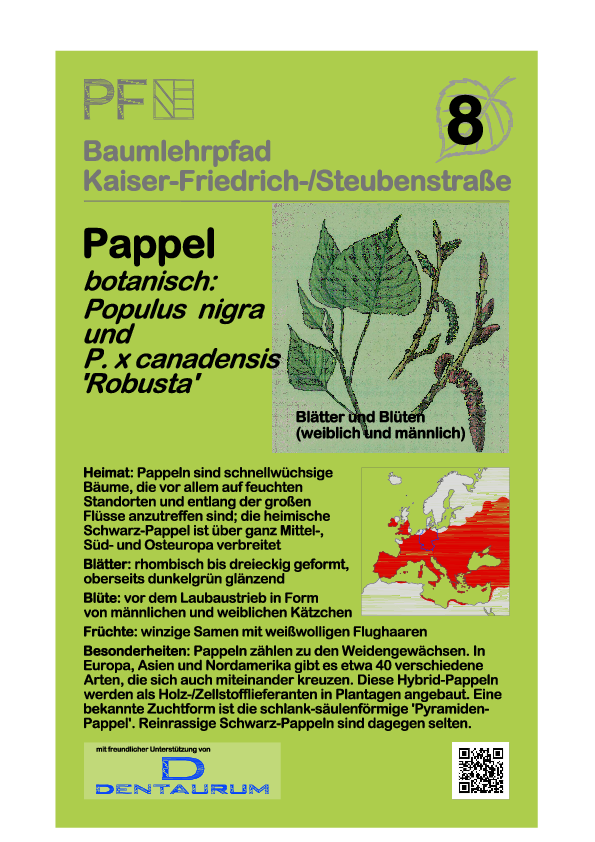 PF

8

Baumlehrpfad
Kaiser-Friedrich-/Steubenstraße

Pappel
botanisch:
Populus nigra
und
P. x canadensis
'Robusta'

Blätter und Blüten
(weiblich und männlich)

Heimat: Pappeln sind schnellwüchsige Bäume, die vor allem auf feuchten Standorten und entlang der großen Flüsse anzutreffen sind; die heimische Schwarz-Pappel ist über ganz Mittel-, Süd- und Osteuropa verbreitet

Blätter: rhombisch bis dreieckig geformt, oberseits dunkelgrün glänzend

Blüte: vor dem Laubaustrieb in Form von männlichen und weiblichen Kätzchen

Früchte: winzige Samen mit weißwolligen Flughaaren

Besonderheiten: Pappeln zählen zu den Weidengewächsen. In Europa, Asien und Nordamerika gibt es etwa 40 verschiedene Arten, die sich auch miteinander kreuzen. Diese Hybrid-Pappeln werden als Holz-/Zellstofflieferanten in Plantagen angebaut. Eine bekannte Zuchtform ist die schlank-säulenförmige 'Pyramiden-Pappel'. Reinrassige Schwarz-Pappeln sind dagegen selten.

mit freundlicher Unterstützung von
D
DENTAURUM